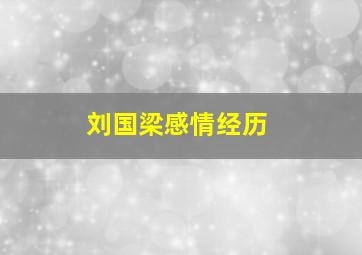 刘国梁感情经历